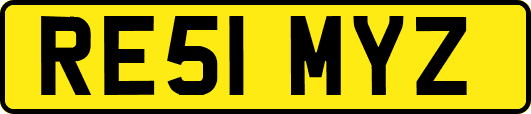 RE51 MYZ